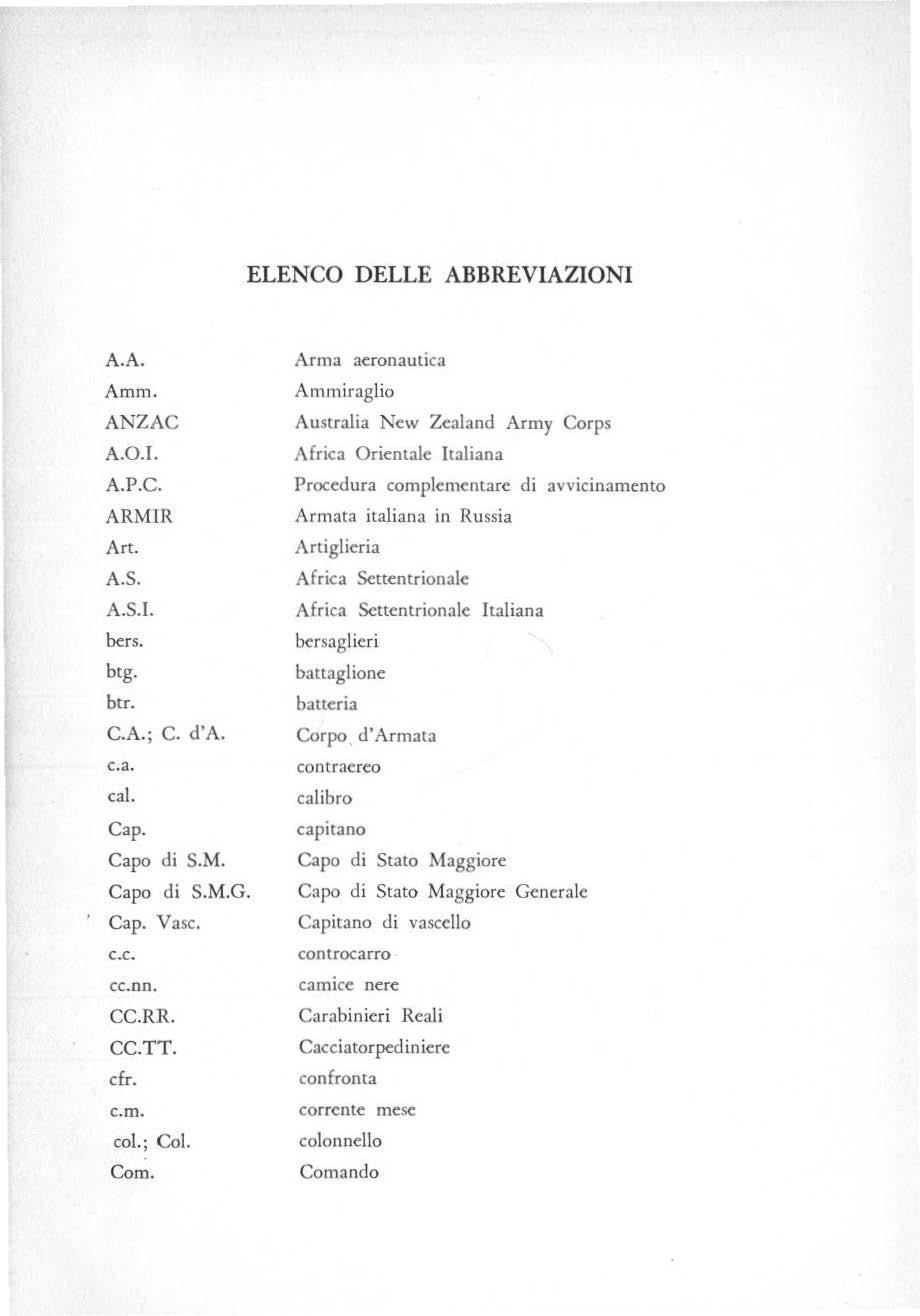 ELENCO DELLE ABBREVIAZIONI

| | |
|---|---|
| A.A. | Arma aeronautica |
| Amm. | Ammiraglio |
| ANZAC | Australia New Zealand Army Corps |
| A.O.I. | Africa Orientale Italiana |
| A.P.C. | Procedura complementare di avvicinamento |
| ARMIR | Armata italiana in Russia |
| Art. | Artiglieria |
| A.S. | Africa Settentrionale |
| A.S.I. | Africa Settentrionale Italiana |
| bers. | bersaglieri |
| btg. | battaglione |
| btr. | batteria |
| C.A.; C. d'A. | Corpo d'Armata |
| c.a. | contraereo |
| cal. | calibro |
| Cap. | capitano |
| Capo di S.M. | Capo di Stato Maggiore |
| Capo di S.M.G. | Capo di Stato Maggiore Generale |
| Cap. Vasc. | Capitano di vascello |
| c.c. | controcarro |
| cc.nn. | camice nere |
| CC.RR. | Carabinieri Reali |
| CC.TT. | Cacciatorpediniere |
| cfr. | confronta |
| c.m. | corrente mese |
| col.; Col. | colonnello |
| Com. | Comando |